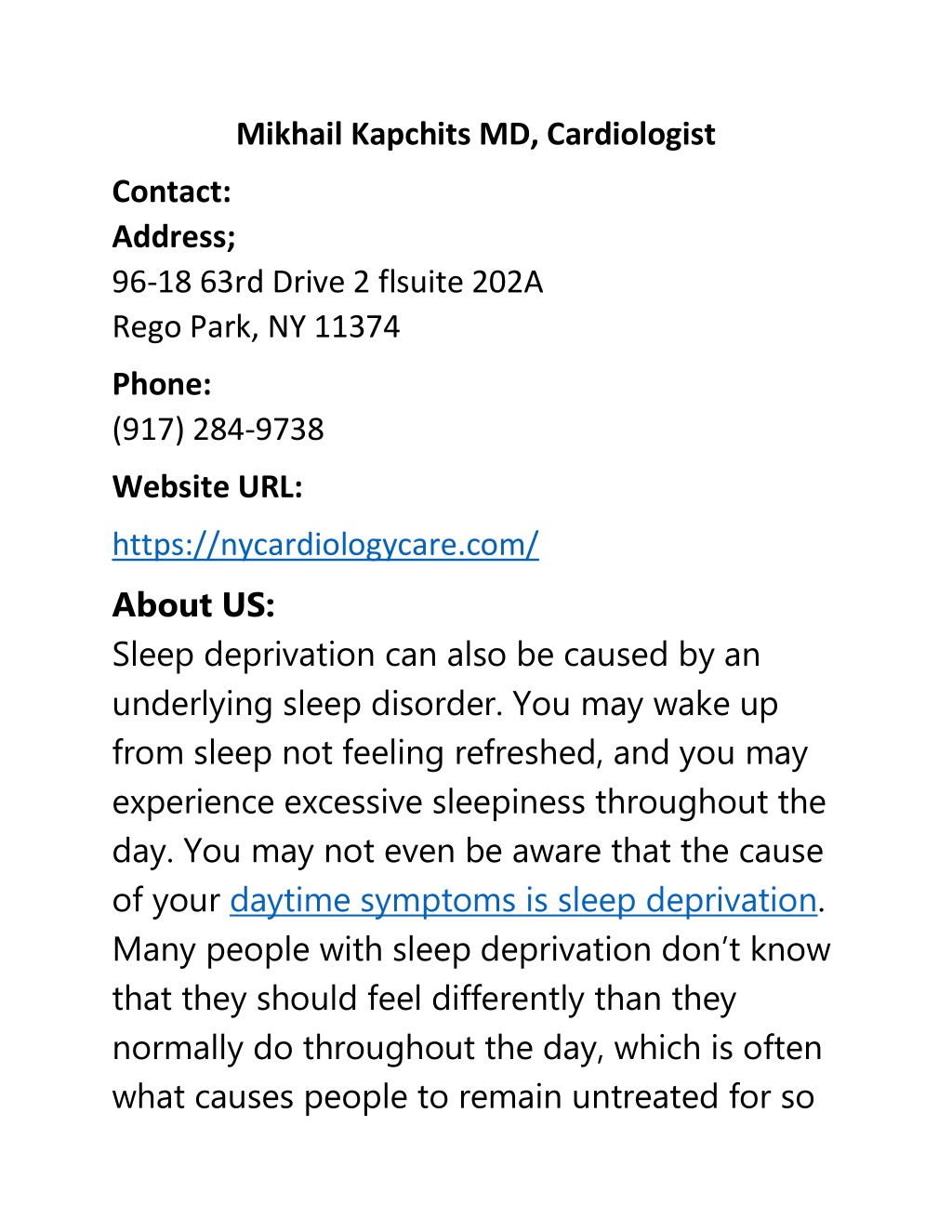 Mikhail Kapchits MD, Cardiologist

Contact:
Address;
96-18 63rd Drive 2 flsuite 202A
Rego Park, NY 11374

Phone:
(917) 284-9738

Website URL:

https://nycardiologycare.com/

About US:
Sleep deprivation can also be caused by an underlying sleep disorder. You may wake up from sleep not feeling refreshed, and you may experience excessive sleepiness throughout the day. You may not even be aware that the cause of your daytime symptoms is sleep deprivation. Many people with sleep deprivation don't know that they should feel differently than they normally do throughout the day, which is often what causes people to remain untreated for so